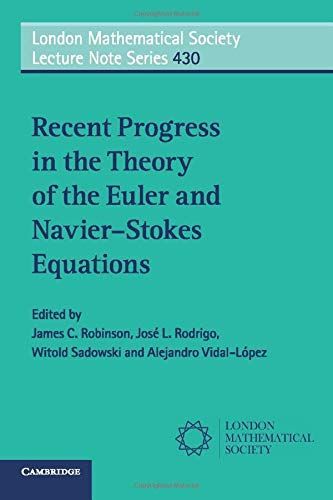 London Mathematical Society
Lecture Note Series 430

Recent Progress in the Theory of the Euler and Navier–Stokes Equations

Edited by
James C. Robinson, José L. Rodrigo, Witold Sadowski and Alejandro Vidal-López

LONDON
MATHEMATICAL
SOCIETY

CAMBRIDGE